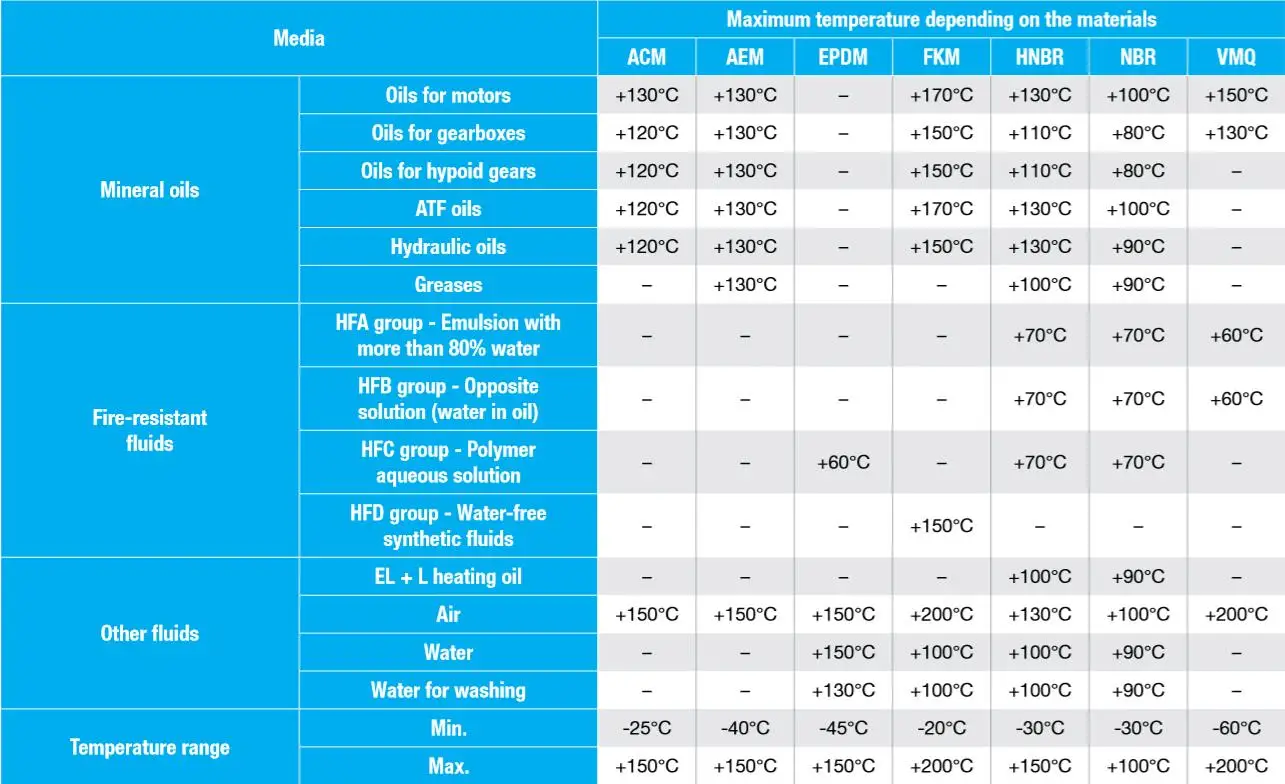 | Media | | Maximum temperature depending on the materials | | | | | | |
|---|---|---|---|---|---|---|---|---|
| | | ACM | AEM | EPDM | FKM | HNBR | NBR | VMQ |
| Mineral oils | Oils for motors | +130°C | +130°C | – | +170°C | +130°C | +100°C | +150°C |
| | Oils for gearboxes | +120°C | +130°C | – | +150°C | +110°C | +80°C | +130°C |
| | Oils for hypoid gears | +120°C | +130°C | – | +150°C | +110°C | +80°C | – |
| | ATF oils | +120°C | +130°C | – | +170°C | +130°C | +100°C | – |
| | Hydraulic oils | +120°C | +130°C | – | +150°C | +130°C | +90°C | – |
| | Greases | – | +130°C | – | – | +100°C | +90°C | – |
| Fire-resistant fluids | HFA group - Emulsion with more than 80% water | – | – | – | – | +70°C | +70°C | +60°C |
| | HFB group - Opposite solution (water in oil) | – | – | – | – | +70°C | +70°C | +60°C |
| | HFC group - Polymer aqueous solution | – | – | +60°C | – | +70°C | +70°C | – |
| | HFD group - Water-free synthetic fluids | – | – | – | +150°C | – | – | – |
| Other fluids | EL + L heating oil | – | – | – | – | +100°C | +90°C | – |
| | Air | +150°C | +150°C | +150°C | +200°C | +130°C | +100°C | +200°C |
| | Water | – | – | +150°C | +100°C | +100°C | +90°C | – |
| | Water for washing | – | – | +130°C | +100°C | +100°C | +90°C | – |
| Temperature range | Min. | -25°C | -40°C | -45°C | -20°C | -30°C | -30°C | -60°C |
| | Max. | +150°C | +150°C | +150°C | +200°C | +150°C | +100°C | +200°C |